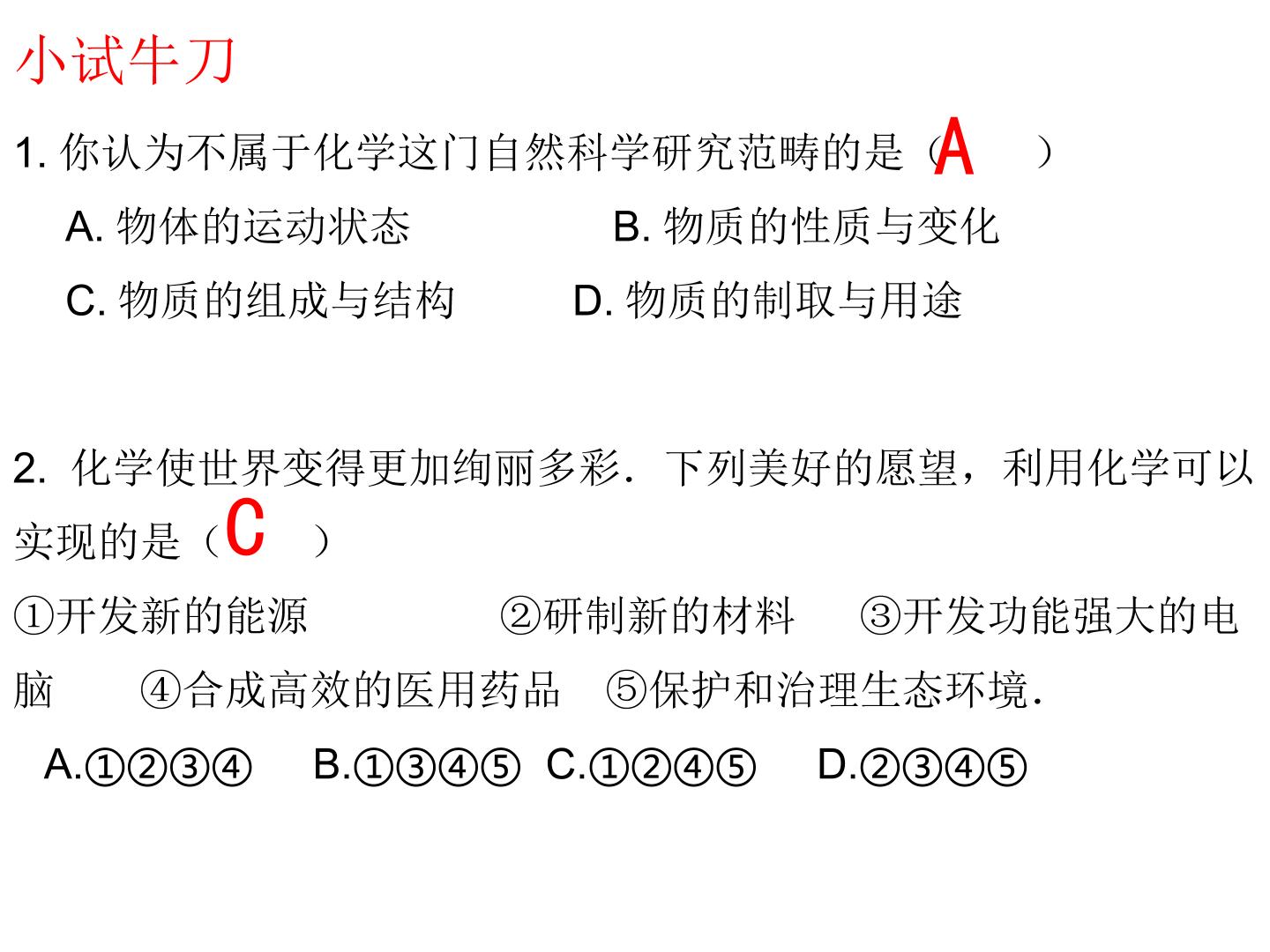 小试牛刀

1. 你认为不属于化学这门自然科学研究范畴的是（A ）

A. 物体的运动状态 B. 物质的性质与变化

C. 物质的组成与结构 D. 物质的制取与用途

2. 化学使世界变得更加绚丽多彩．下列美好的愿望，利用化学可以实现的是（C ）

①开发新的能源 ②研制新的材料 ③开发功能强大的电脑 ④合成高效的医用药品 ⑤保护和治理生态环境．

A.①②③④ B.①③④⑤ C.①②④⑤ D.②③④⑤